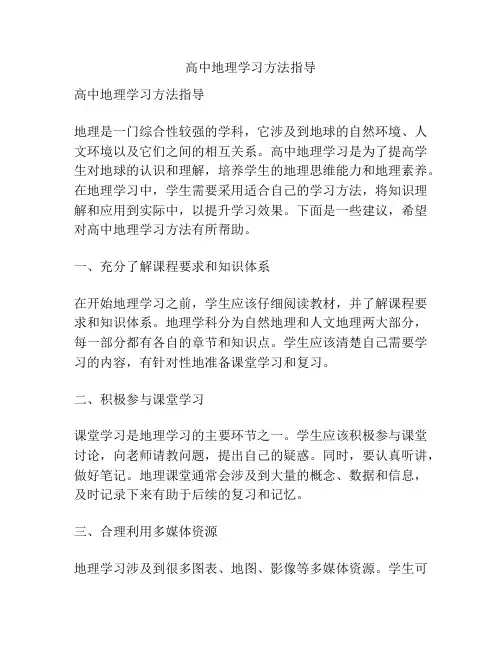 高中地理学习方法指导

高中地理学习方法指导

地理是一门综合性较强的学科，它涉及到地球的自然环境、人文环境以及它们之间的相互关系。高中地理学习是为了提高学生对地球的认识和理解，培养学生的地理思维能力和地理素养。在地理学习中，学生需要采用适合自己的学习方法，将知识理解和应用到实际中，以提升学习效果。下面是一些建议，希望对高中地理学习方法有所帮助。

一、充分了解课程要求和知识体系

在开始地理学习之前，学生应该仔细阅读教材，并了解课程要求和知识体系。地理学科分为自然地理和人文地理两大部分，每一部分都有各自的章节和知识点。学生应该清楚自己需要学习的内容，有针对性地准备课堂学习和复习。

二、积极参与课堂学习

课堂学习是地理学习的主要环节之一。学生应该积极参与课堂讨论，向老师请教问题，提出自己的疑惑。同时，要认真听讲，做好笔记。地理课堂通常会涉及到大量的概念、数据和信息，及时记录下来有助于后续的复习和记忆。

三、合理利用多媒体资源

地理学习涉及到很多图表、地图、影像等多媒体资源。学生可